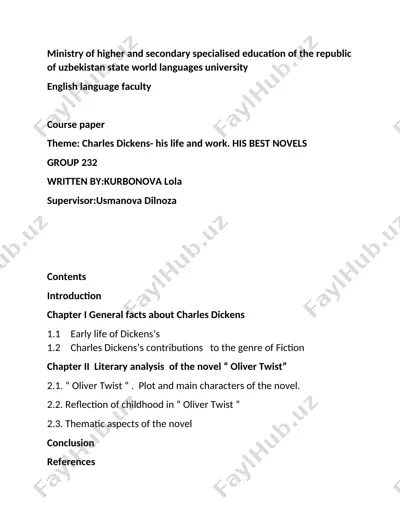 Ministry of higher and secondary specialised education of the republic of uzbekistan state world languages university

English language faculty

Course paper

Theme: Charles Dickens- his life and work. HIS BEST NOVELS

GROUP 232

WRITTEN BY:KURBONOVA Lola

Supervisor:Usmanova Dilnoza

Contents

Introduction

Chapter I General facts about Charles Dickens

1.1 Early life of Dickens's

1.2 Charles Dickens's contributions to the genre of Fiction

Chapter II Literary analysis of the novel " Oliver Twist"

2.1. " Oliver Twist " . Plot and main characters of the novel.

2.2. Reflection of childhood in " Oliver Twist "

2.3. Thematic aspects of the novel

Conclusion

References

FaylHub.uz